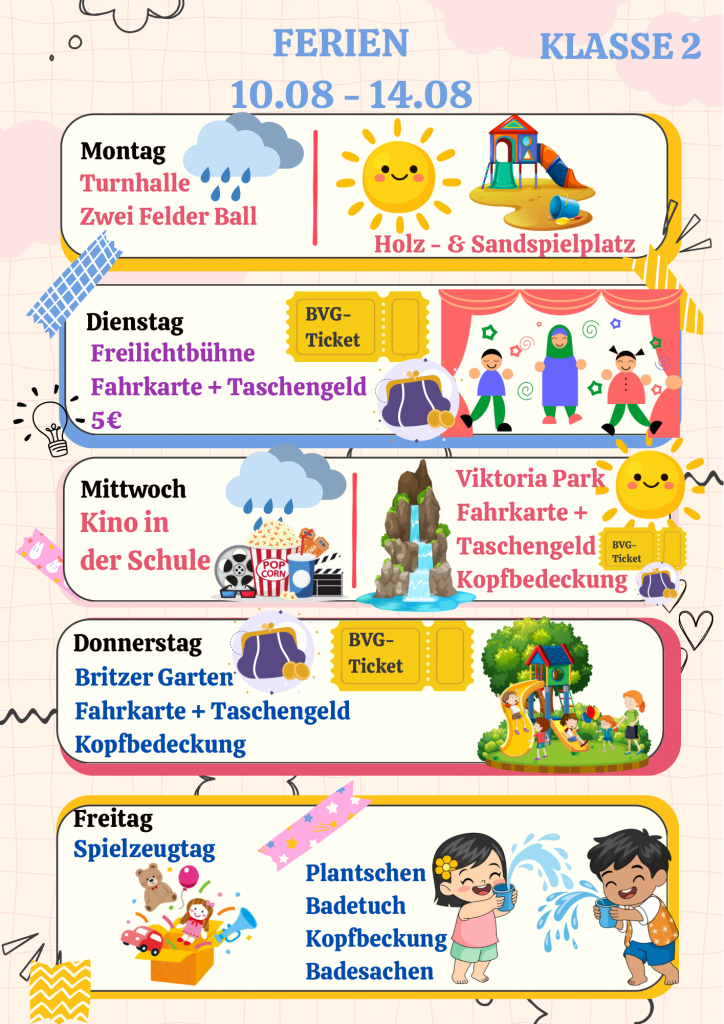 FERIEN
10.08 - 14.08

KLASSE 2

Montag
Turnhalle
Zwei Felder Ball

Holz - & Sandspielplatz

Dienstag
Freilichtbühne
Fahrkarte + Taschengeld
5€

BVG-Ticket

Mittwoch
Kino in der Schule

POP CORN

Viktoria Park
Fahrkarte +
Taschengeld
Kopfbedeckung

BVG-Ticket

Donnerstag
Britzer Garten
Fahrkarte + Taschengeld
Kopfbedeckung

BVG-Ticket

Freitag
Spielzeugtag

Plantschen
Badetuch
Kopfbeckung
Badesachen